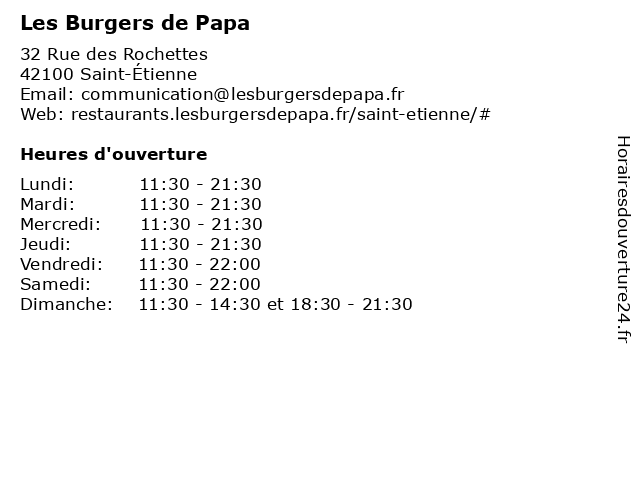 Les Burgers de Papa

32 Rue des Rochettes
42100 Saint-Étienne
Email: communication@lesburgersdepapa.fr
Web: restaurants.lesburgersdepapa.fr/saint-etienne/#

Heures d'ouverture

Lundi: 11:30 - 21:30
Mardi: 11:30 - 21:30
Mercredi: 11:30 - 21:30
Jeudi: 11:30 - 21:30
Vendredi: 11:30 - 22:00
Samedi: 11:30 - 22:00
Dimanche: 11:30 - 14:30 et 18:30 - 21:30

Horairesdouverture24.fr